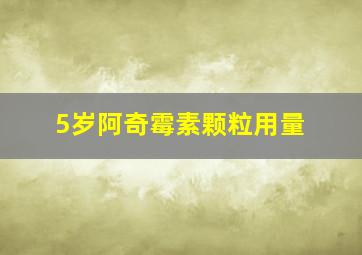 5岁阿奇霉素颗粒用量